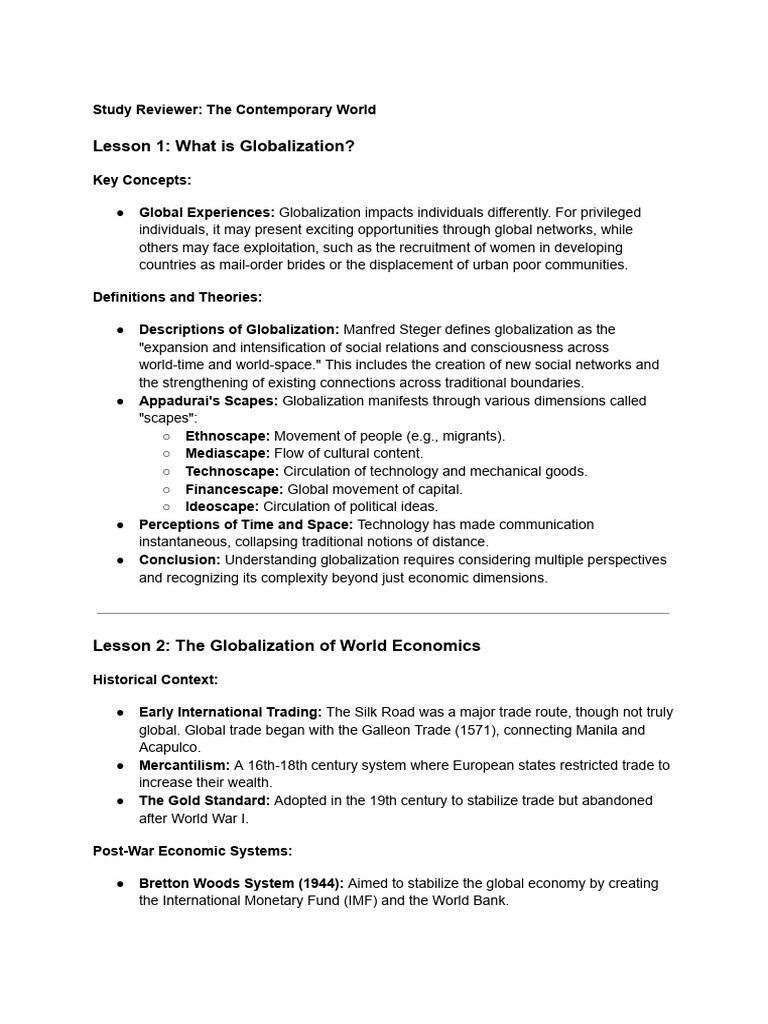 Study Reviewer: The Contemporary World

Lesson 1: What is Globalization?

Key Concepts:

• Global Experiences: Globalization impacts individuals differently. For privileged individuals, it may present exciting opportunities through global networks, while others may face exploitation, such as the recruitment of women in developing countries as mail-order brides or the displacement of urban poor communities.

Definitions and Theories:

• Descriptions of Globalization: Manfred Steger defines globalization as the "expansion and intensification of social relations and consciousness across world-time and world-space." This includes the creation of new social networks and the strengthening of existing connections across traditional boundaries.
• Appadurai's Scapes: Globalization manifests through various dimensions called "scapes":
○ Ethnoscape: Movement of people (e.g., migrants).
○ Mediascape: Flow of cultural content.
○ Technoscape: Circulation of technology and mechanical goods.
○ Financescape: Global movement of capital.
○ Ideoscape: Circulation of political ideas.
• Perceptions of Time and Space: Technology has made communication instantaneous, collapsing traditional notions of distance.
• Conclusion: Understanding globalization requires considering multiple perspectives and recognizing its complexity beyond just economic dimensions.

Lesson 2: The Globalization of World Economics

Historical Context:

• Early International Trading: The Silk Road was a major trade route, though not truly global. Global trade began with the Galleon Trade (1571), connecting Manila and Acapulco.
• Mercantilism: A 16th-18th century system where European states restricted trade to increase their wealth.
• The Gold Standard: Adopted in the 19th century to stabilize trade but abandoned after World War I.

Post-War Economic Systems:

• Bretton Woods System (1944): Aimed to stabilize the global economy by creating the International Monetary Fund (IMF) and the World Bank.